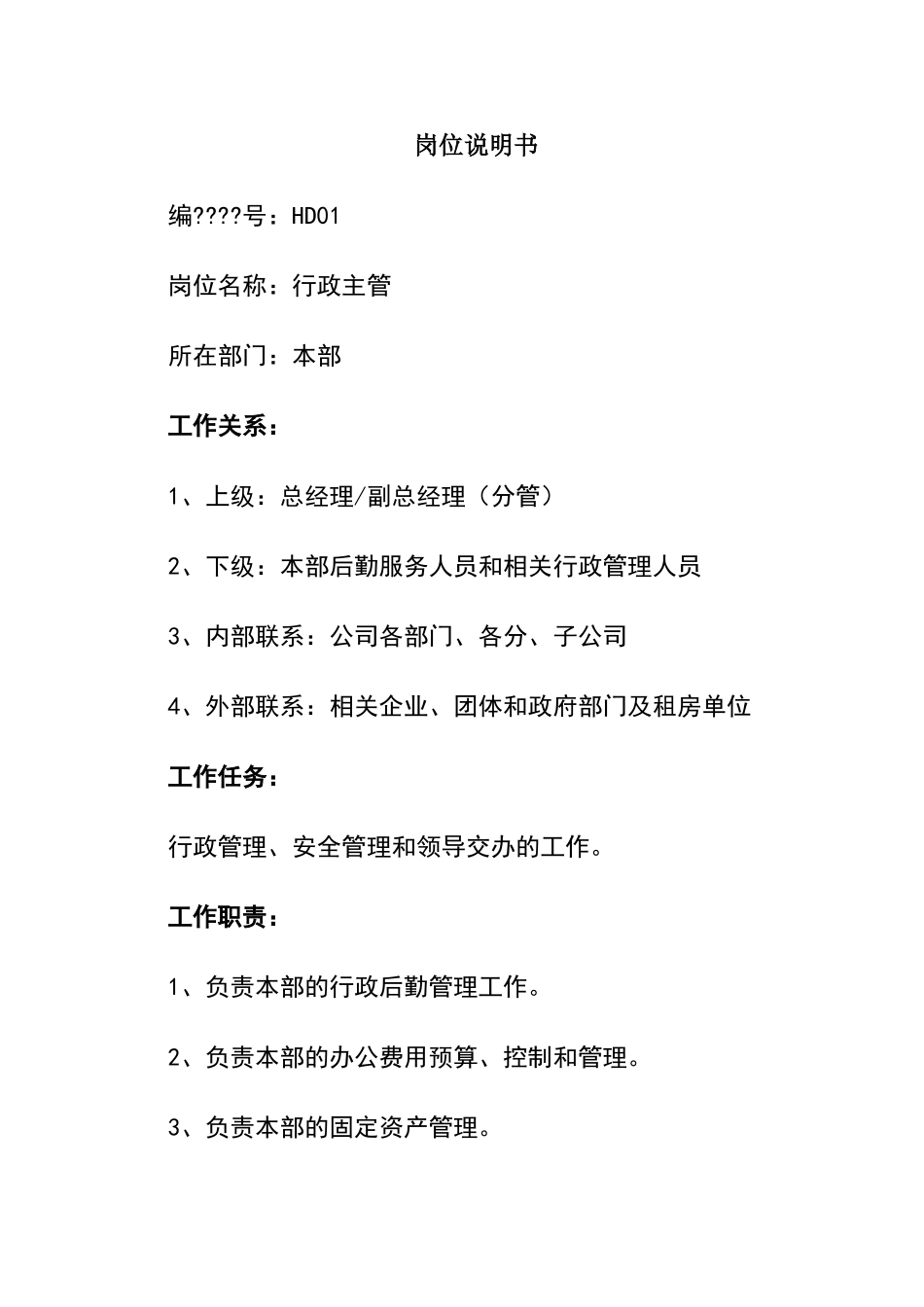 岗位说明书

编????号：HD01

岗位名称：行政主管

所在部门：本部

工作关系：

1、上级：总经理/副总经理（分管）

2、下级：本部后勤服务人员和相关行政管理人员

3、内部联系：公司各部门、各分、子公司

4、外部联系：相关企业、团体和政府部门及租房单位

工作任务：

行政管理、安全管理和领导交办的工作。

工作职责：

1、负责本部的行政后勤管理工作。

2、负责本部的办公费用预算、控制和管理。

3、负责本部的固定资产管理。